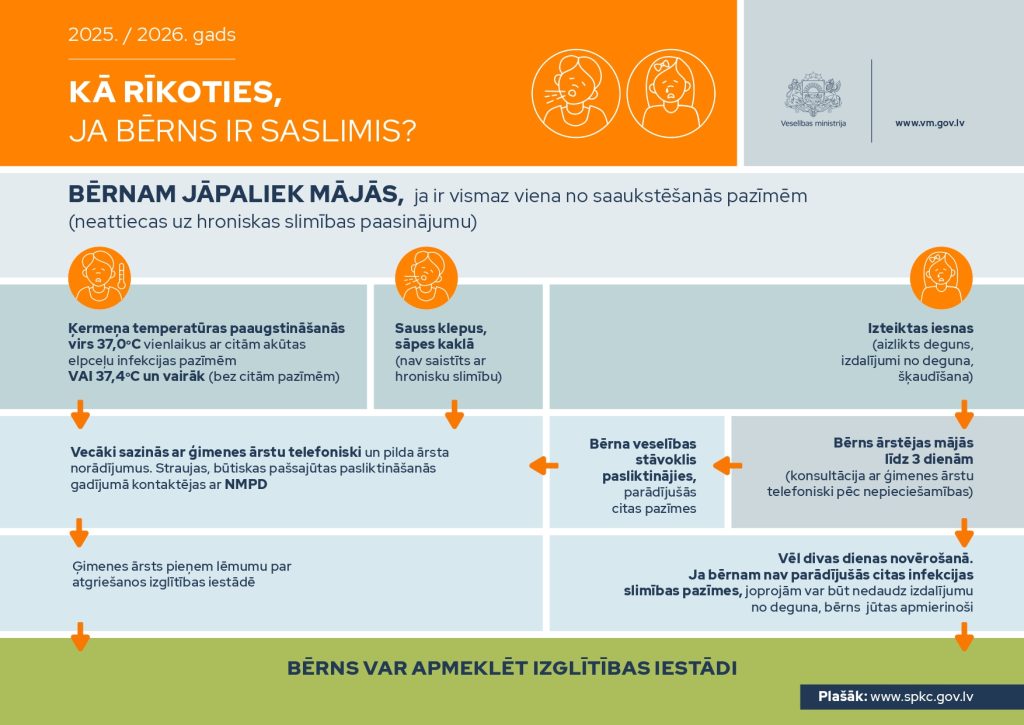 2025. / 2026. gads

KĀ RĪKOTIES,
JA BĒRNS IR SASLIMIS?

Veselības ministrija

www.vm.gov.lv

BĒRNAM JĀPALIEK MĀJĀS, ja ir vismaz viena no saaukstēšanās pazīmēm (neattiecas uz hroniskas slimības paasinājumu)

Ķermeņa temperatūras paaugstināšanās virs 37,0°C vienlaikus ar citām akūtas elpceļu infekcijas pazīmēm VAI 37,4°C un vairāk (bez citām pazīmēm)

Sauss klepus, sāpes kaklā (nav saistīts ar hronisku slimību)

Izteiktas iesnas (aizlikts deguns, izdalījumi no deguna, šķaudīšana)

Vecāki sazinās ar ģimenes ārstu telefoniski un pilda ārsta norādījumus. Straujas, būtiskas pašsajūtas pasliktināšanās gadījumā kontaktējas ar NMPD

Bērna veselības stāvoklis pasliktinājies, parādījušās citas pazīmes

Bērns ārstējas mājās līdz 3 dienām (konsultācija ar ģimenes ārstu telefoniski pēc nepieciešamības)

Ģimenes ārsts pieņem lēmumu par atgriešanos izglītības iestādē

Vēl divas dienas novērošanā. Ja bērnam nav parādījušās citas infekcijas slimības pazīmes, joprojām var būt nedaudz izdalījumu no deguna, bērns jūtas apmierinoši

BĒRNS VAR APMEKLĒT IZGLĪTĪBAS IESTĀDI

Plašāk: www.spkc.gov.lv